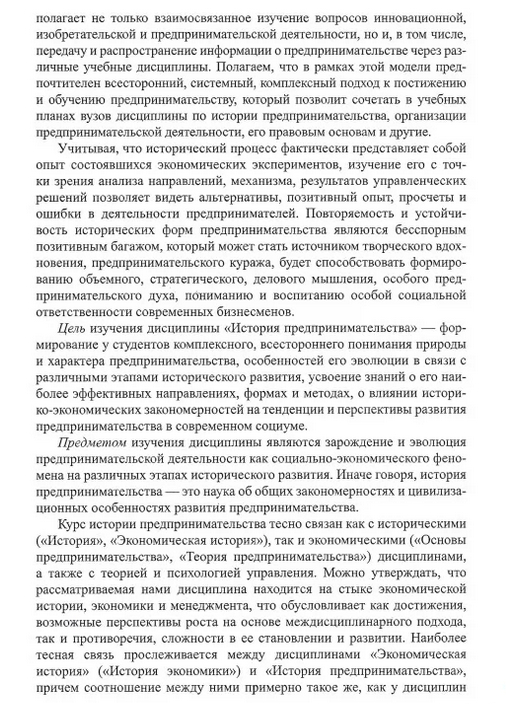 полагает не только взаимосвязанное изучение вопросов инновационной, изобретательской и предпринимательской деятельности, но и, в том числе, передачу и распространение информации о предпринимательстве через различные учебные дисциплины. Полагаем, что в рамках этой модели предпочтителен всесторонний, системный, комплексный подход к постижению и обучению предпринимательству, который позволит сочетать в учебных планах вузов дисциплины по истории предпринимательства, организации предпринимательской деятельности, его правовым основам и другие.

Учитывая, что исторический процесс фактически представляет собой опыт состоявшихся экономических экспериментов, изучение его с точки зрения анализа направлений, механизма, результатов управленческих решений позволяет видеть альтернативы, позитивный опыт, просчеты и ошибки в деятельности предпринимателей. Повторяемость и устойчивость исторических форм предпринимательства являются бесспорным позитивным багажом, который может стать источником творческого вдохновения, предпринимательского куража, будет способствовать формированию объемного, стратегического, делового мышления, особого предпринимательского духа, пониманию и воспитанию особой социальной ответственности современных бизнесменов.

Цель изучения дисциплины «История предпринимательства» — формирование у студентов комплексного, всестороннего понимания природы и характера предпринимательства, особенностей его эволюции в связи с различными этапами исторического развития, усвоение знаний о его наиболее эффективных направлениях, формах и методах, о влиянии историко-экономических закономерностей на тенденции и перспективы развития предпринимательства в современном социуме.

Предметом изучения дисциплины являются зарождение и эволюция предпринимательской деятельности как социально-экономического феномена на различных этапах исторического развития. Иначе говоря, история предпринимательства — это наука об общих закономерностях и цивилизационных особенностях развития предпринимательства.

Курс истории предпринимательства тесно связан как с историческими («История», «Экономическая история»), так и экономическими («Основы предпринимательства», «Теория предпринимательства») дисциплинами, а также с теорией и психологией управления. Можно утверждать, что рассматриваемая нами дисциплина находится на стыке экономической истории, экономики и менеджмента, что обусловливает как достижения, возможные перспективы роста на основе междисциплинарного подхода, так и противоречия, сложности в ее становлении и развитии. Наиболее тесная связь прослеживается между дисциплинами «Экономическая история» («История экономики») и «История предпринимательства», причем соотношение между ними примерно такое же, как у дисциплин